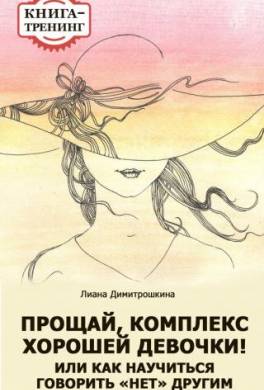 КНИГА-ТРЕНИНГ

Лиана Димитрошкина

ПРОЩАЙ, КОМПЛЕКС ХОРОШЕЙ ДЕВОЧКИ!
ИЛИ КАК НАУЧИТЬСЯ ГОВОРИТЬ «НЕТ» ДРУГИМ